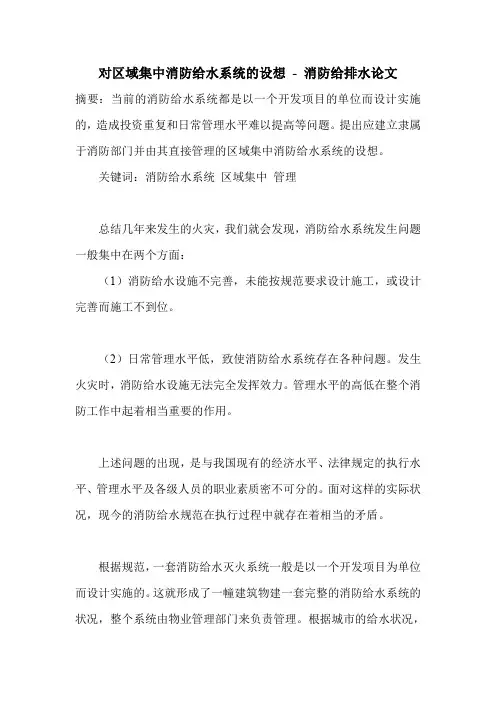 对区域集中消防给水系统的设想 - 消防给排水论文

摘要：当前的消防给水系统都是以一个开发项目的单位而设计实施的，造成投资重复和日常管理水平难以提高等问题。提出应建立隶属于消防部门并由其直接管理的区域集中消防给水系统的设想。

关键词：消防给水系统 区域集中 管理

总结几年来发生的火灾，我们就会发现，消防给水系统发生问题一般集中在两个方面：

（1）消防给水设施不完善，未能按规范要求设计施工，或设计完善而施工不到位。

（2）日常管理水平低，致使消防给水系统存在各种问题。发生火灾时，消防给水设施无法完全发挥效力。管理水平的高低在整个消防工作中起着相当重要的作用。

上述问题的出现，是与我国现有的经济水平、法律规定的执行水平、管理水平及各级人员的职业素质密不可分的。面对这样的实际状况，现今的消防给水规范在执行过程中就存在着相当的矛盾。

根据规范，一套消防给水灭火系统一般是以一个开发项目为单位而设计实施的。这就形成了一幢建筑物建一套完整的消防给水系统的状况，整个系统由物业管理部门来负责管理。根据城市的给水状况，